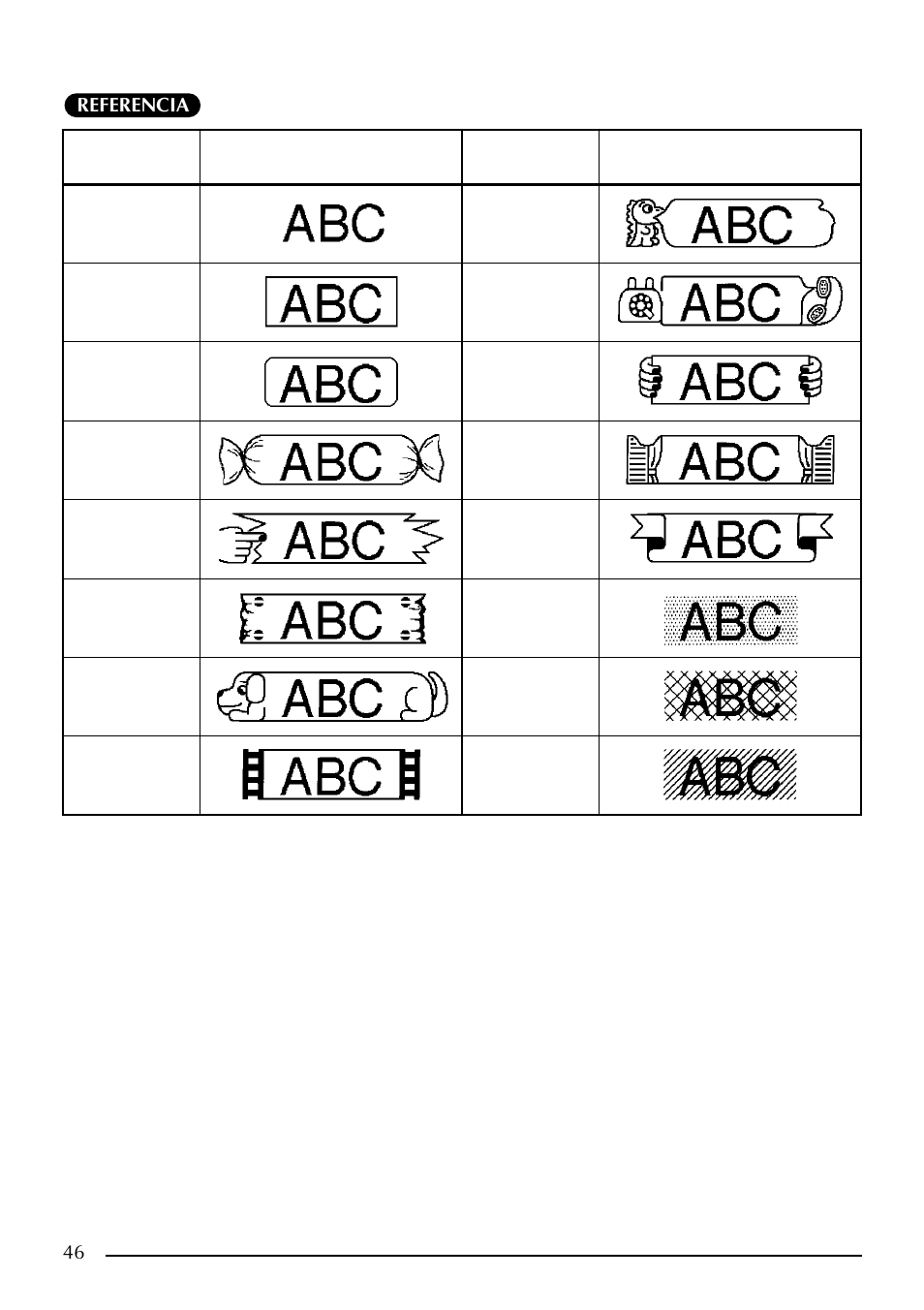 REFERENCIA

| | | | |
|---|---|---|---|
| | ABC | | ABC |
| | ABC | | ABC |
| | ABC | | ABC |
| | ABC | | ABC |
| | ABC | | ABC |
| | ABC | | ABC |
| | ABC | | ABC |
| | ABC | | ABC |

46